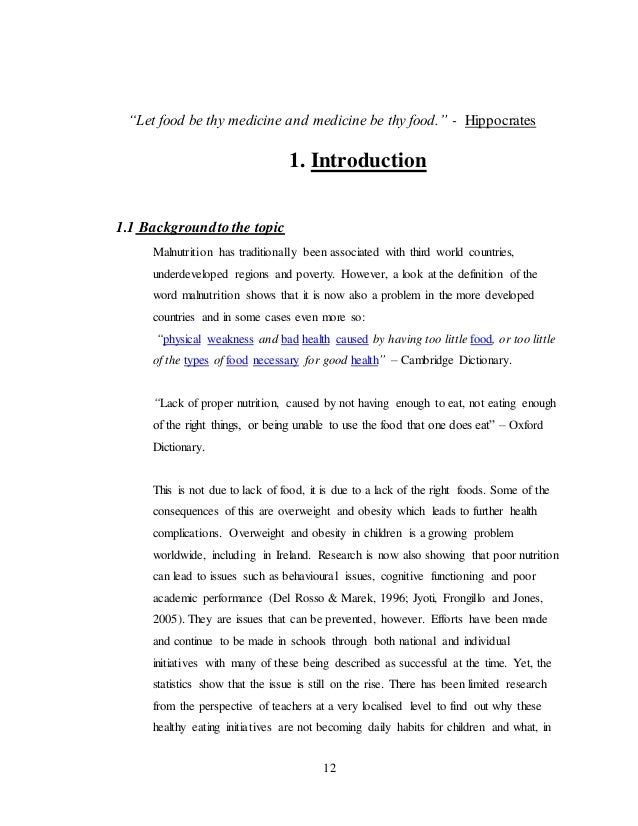 "Let food be thy medicine and medicine be thy food." - Hippocrates

1. Introduction

1.1 Background to the topic

Malnutrition has traditionally been associated with third world countries, underdeveloped regions and poverty. However, a look at the definition of the word malnutrition shows that it is now also a problem in the more developed countries and in some cases even more so:
"physical weakness and bad health caused by having too little food, or too little of the types of food necessary for good health" – Cambridge Dictionary.

"Lack of proper nutrition, caused by not having enough to eat, not eating enough of the right things, or being unable to use the food that one does eat" – Oxford Dictionary.

This is not due to lack of food, it is due to a lack of the right foods. Some of the consequences of this are overweight and obesity which leads to further health complications. Overweight and obesity in children is a growing problem worldwide, including in Ireland. Research is now also showing that poor nutrition can lead to issues such as behavioural issues, cognitive functioning and poor academic performance (Del Rosso & Marek, 1996; Jyoti, Frongillo and Jones, 2005). They are issues that can be prevented, however. Efforts have been made and continue to be made in schools through both national and individual initiatives with many of these being described as successful at the time. Yet, the statistics show that the issue is still on the rise. There has been limited research from the perspective of teachers at a very localised level to find out why these healthy eating initiatives are not becoming daily habits for children and what, in

12